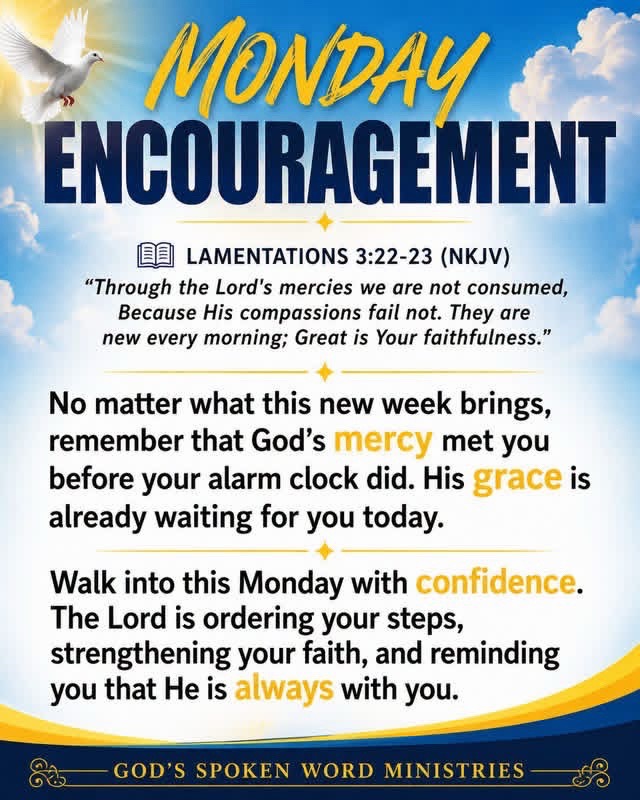 MONDAY
ENCOURAGEMENT

LAMENTATIONS 3:22-23 (NKJV)

"Through the Lord's mercies we are not consumed, Because His compassions fail not. They are new every morning; Great is Your faithfulness."

No matter what this new week brings, remember that God's mercy met you before your alarm clock did. His grace is already waiting for you today.

Walk into this Monday with confidence. The Lord is ordering your steps, strengthening your faith, and reminding you that He is always with you.

GOD'S SPOKEN WORD MINISTRIES